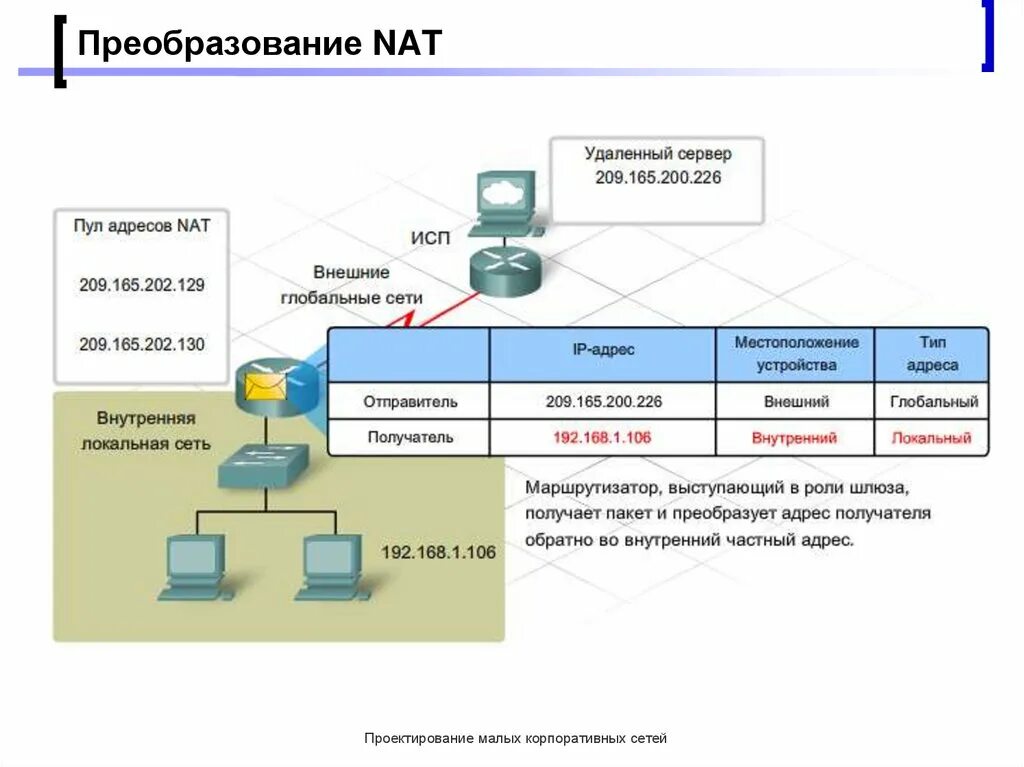 Преобразование NAT

Удаленный сервер
209.165.200.226

Пул адресов NAT

209.165.202.129

209.165.202.130

ИСП

Внешние глобальные сети

Внутренняя локальная сеть

|  | IP-адрес | Местоположение устройства | Тип адреса |
|---|---|---|---|
| Отправитель | 209.165.200.226 | Внешний | Глобальный |
| Получатель | 192.168.1.106 | Внутренний | Локальный |

Маршрутизатор, выступающий в роли шлюза, получает пакет и преобразует адрес получателя обратно во внутренний частный адрес.

192.168.1.106

Проектирование малых корпоративных сетей